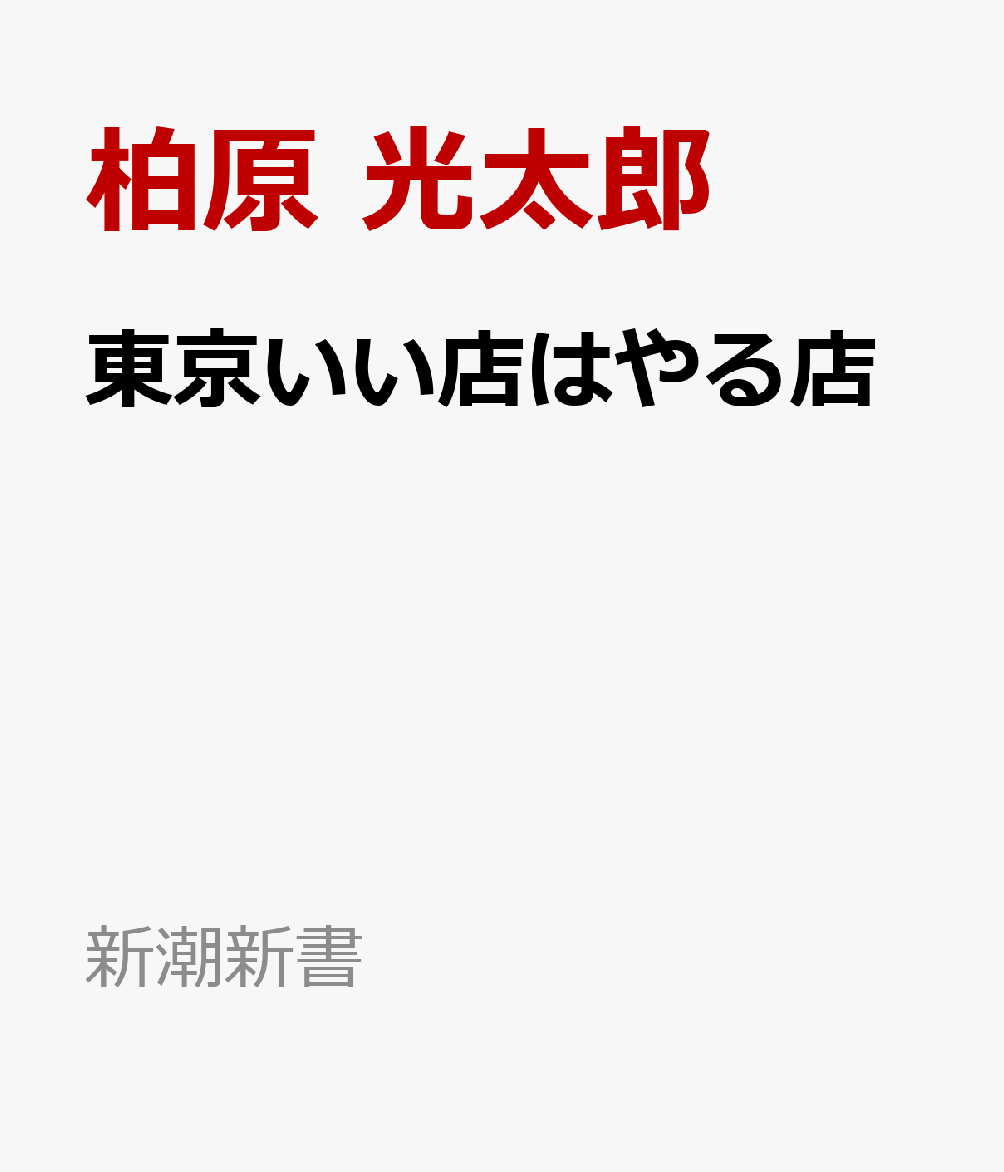 柏原 光太郎

東京いい店はやる店

新潮新書